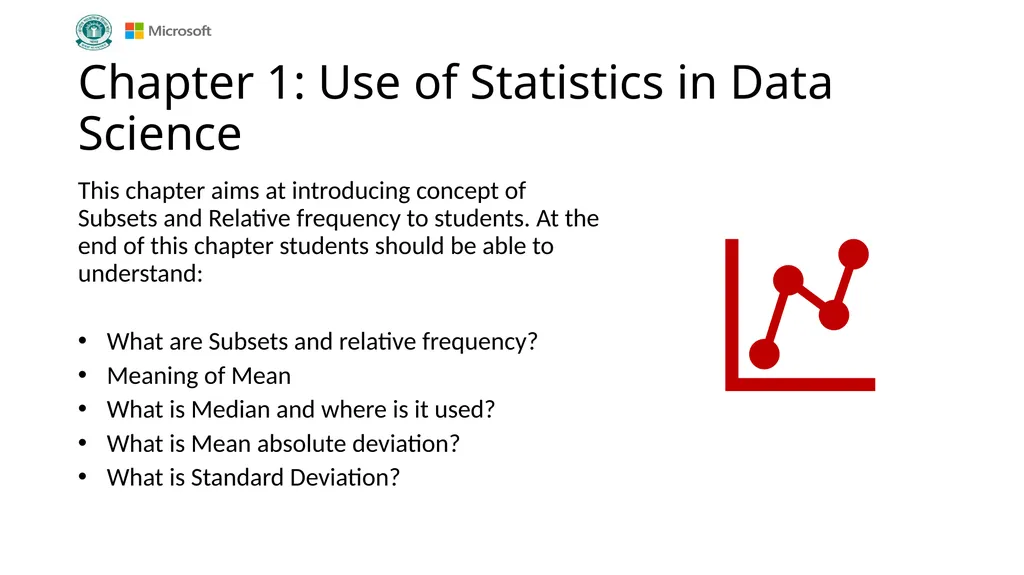 Microsoft

Chapter 1: Use of Statistics in Data Science

This chapter aims at introducing concept of Subsets and Relative frequency to students. At the end of this chapter students should be able to understand:

• What are Subsets and relative frequency?
• Meaning of Mean
• What is Median and where is it used?
• What is Mean absolute deviation?
• What is Standard Deviation?